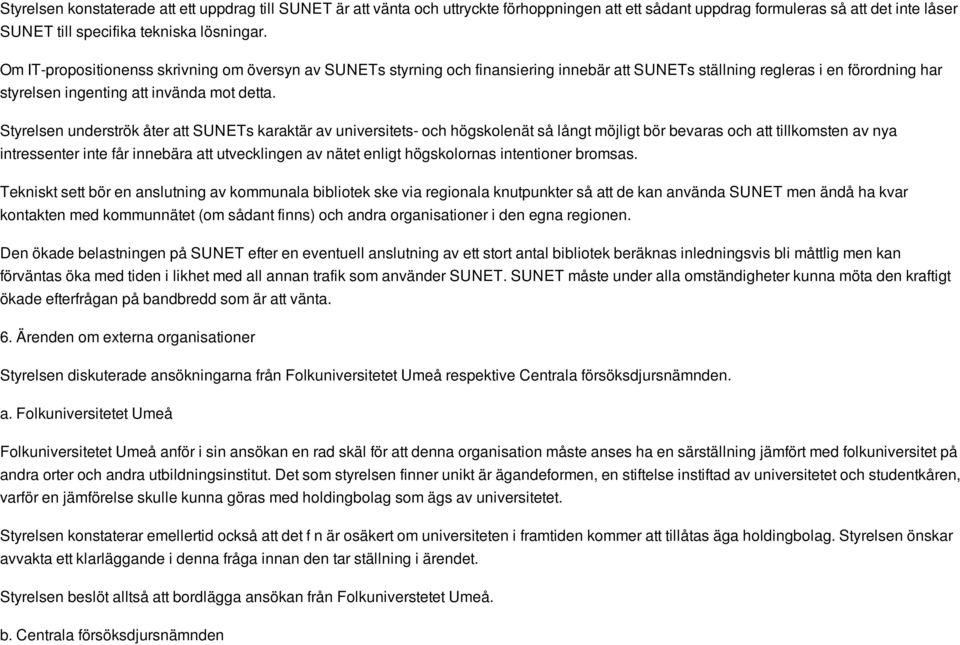 Styrelsen konstaterade att ett uppdrag till SUNET är att vänta och uttryckte förhoppningen att ett sådant uppdrag formuleras så att det inte låser SUNET till specifika tekniska lösningar.

Om IT-propositionenss skrivning om översyn av SUNETs styrning och finansiering innebär att SUNETs ställning regleras i en förordning har styrelsen ingenting att invända mot detta.

Styrelsen underströk åter att SUNETs karaktär av universitets- och högskolenät så långt möjligt bör bevaras och att tillkomsten av nya intressenter inte får innebära att utvecklingen av nätet enligt högskolornas intentioner bromsas.

Tekniskt sett bör en anslutning av kommunala bibliotek ske via regionala knutpunkter så att de kan använda SUNET men ändå ha kvar kontakten med kommunnätet (om sådant finns) och andra organisationer i den egna regionen.

Den ökade belastningen på SUNET efter en eventuell anslutning av ett stort antal bibliotek beräknas inledningsvis bli måttlig men kan förväntas öka med tiden i likhet med all annan trafik som använder SUNET. SUNET måste under alla omständigheter kunna möta den kraftigt ökade efterfrågan på bandbredd som är att vänta.

6. Ärenden om externa organisationer

Styrelsen diskuterade ansökningarna från Folkuniversitetet Umeå respektive Centrala försöksdjursnämnden.

a. Folkuniversitetet Umeå

Folkuniversitetet Umeå anför i sin ansökan en rad skäl för att denna organisation måste anses ha en särställning jämfört med folkuniversitet på andra orter och andra utbildningsinstitut. Det som styrelsen finner unikt är ägandeformen, en stiftelse instiftad av universitetet och studentkåren, varför en jämförelse skulle kunna göras med holdingbolag som ägs av universitetet.

Styrelsen konstaterar emellertid också att det f n är osäkert om universiteten i framtiden kommer att tillåtas äga holdingbolag. Styrelsen önskar avvakta ett klarläggande i denna fråga innan den tar ställning i ärendet.

Styrelsen beslöt alltså att bordlägga ansökan från Folkuniverstetet Umeå.

b. Centrala försöksdjursnämnden